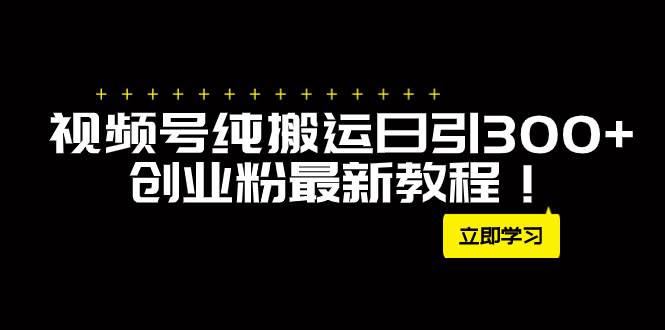 + + + + + + + + + + + + + +

视频号纯搬运日引300+
创业粉最新教程！

立即学习